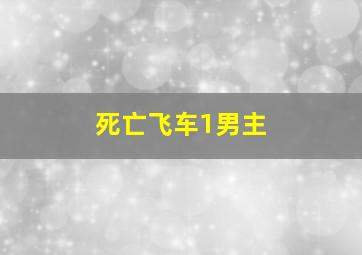 死亡飞车1男主